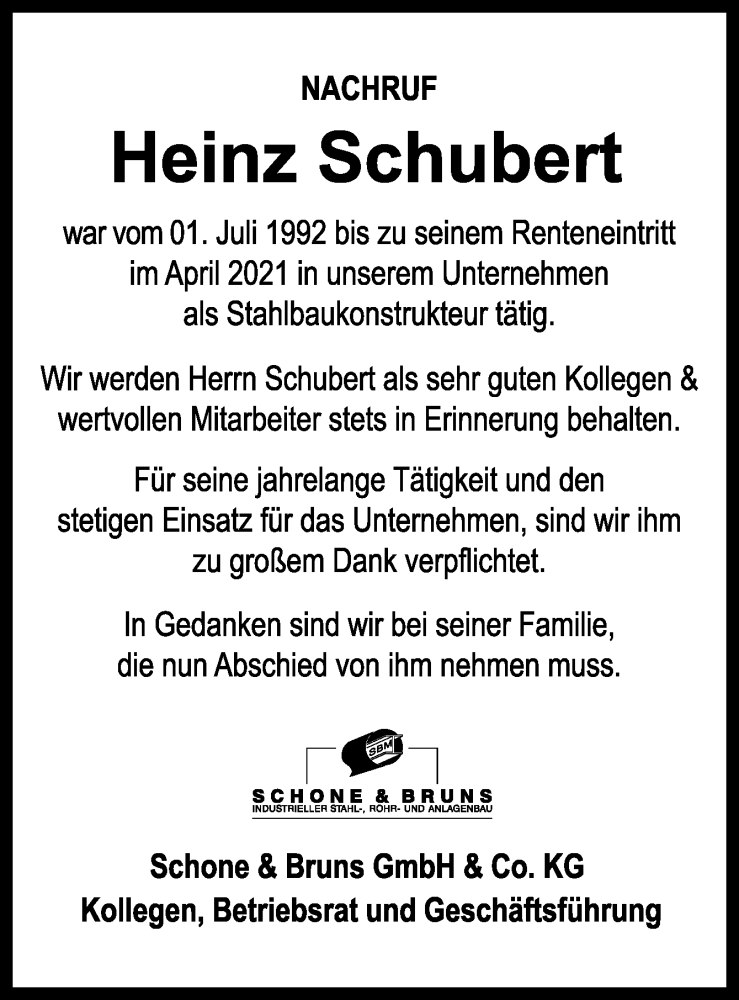 NACHRUF

Heinz Schubert

war vom 01. Juli 1992 bis zu seinem Renteneintritt im April 2021 in unserem Unternehmen als Stahlbaukonstrukteur tätig.

Wir werden Herrn Schubert als sehr guten Kollegen & wertvollen Mitarbeiter stets in Erinnerung behalten.

Für seine jahrelange Tätigkeit und den stetigen Einsatz für das Unternehmen, sind wir ihm zu großem Dank verpflichtet.

In Gedanken sind wir bei seiner Familie, die nun Abschied von ihm nehmen muss.

SBM
SCHONE & BRUNS
INDUSTRIELLER STAHL-, ROHR- UND ANLAGENBAU

Schone & Bruns GmbH & Co. KG
Kollegen, Betriebsrat und Geschäftsführung